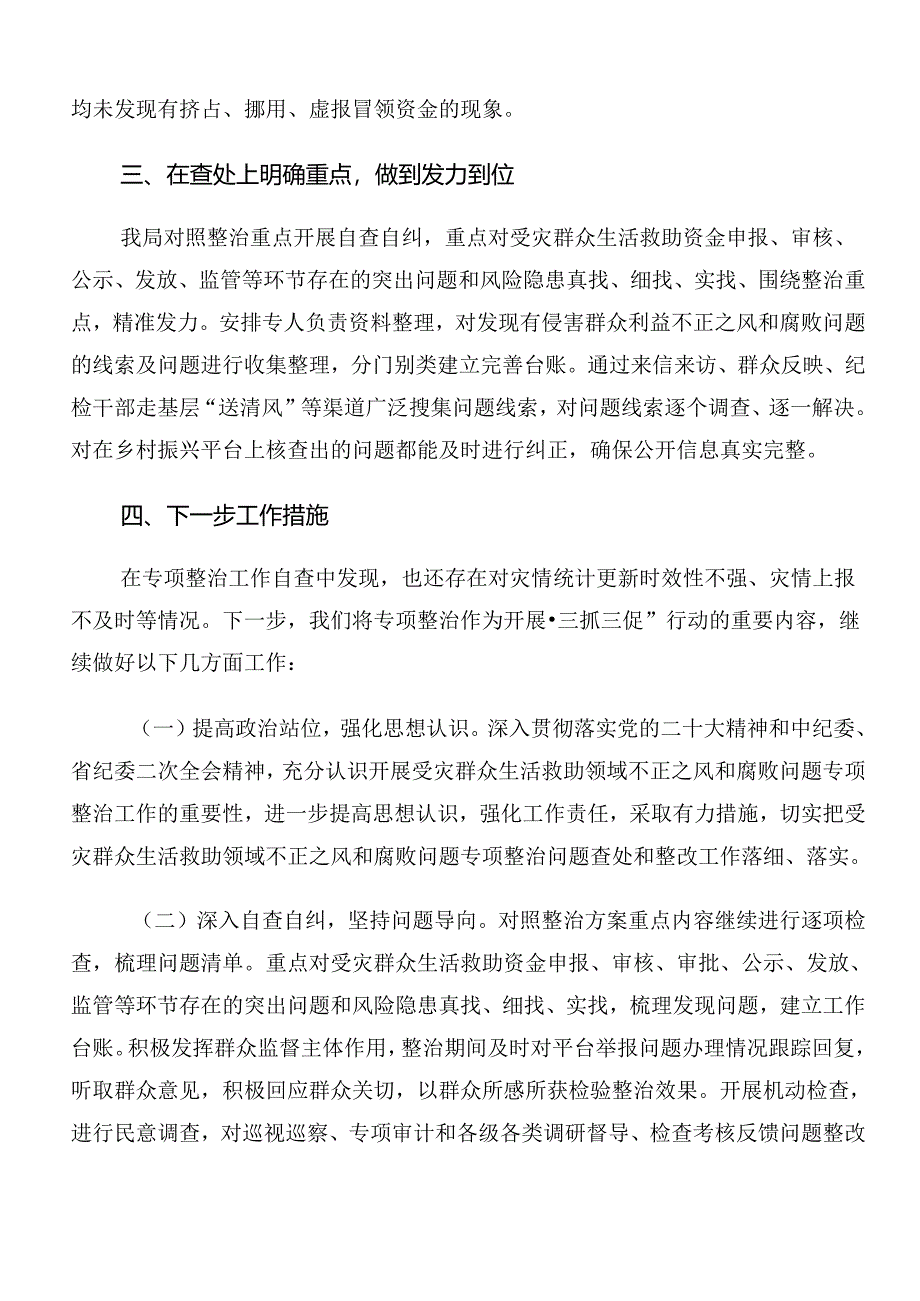 均未发现有挤占、挪用、虚报冒领资金的现象。

三、在查处上明确重点，做到发力到位

我局对照整治重点开展自查自纠，重点对受灾群众生活救助资金申报、审核、公示、发放、监管等环节存在的突出问题和风险隐患真找、细找、实找、围绕整治重点，精准发力。安排专人负责资料整理，对发现有侵害群众利益不正之风和腐败问题的线索及问题进行收集整理，分门别类建立完善台账。通过来信来访、群众反映、纪检干部走基层“送清风”等渠道广泛搜集问题线索，对问题线索逐个调查、逐一解决。对在乡村振兴平台上核查出的问题都能及时进行纠正，确保公开信息真实完整。

四、下一步工作措施

在专项整治工作自查中发现，也还存在对灾情统计更新时效性不强、灾情上报不及时等情况。下一步，我们将专项整治作为开展•三抓三促”行动的重要内容，继续做好以下几方面工作：

（一）提高政治站位，强化思想认识。深入贯彻落实党的二十大精神和中纪委、省纪委二次全会精神，充分认识开展受灾群众生活救助领域不正之风和腐败问题专项整治工作的重要性，进一步提高思想认识，强化工作责任，采取有力措施，切实把受灾群众生活救助领域不正之风和腐败问题专项整治问题查处和整改工作落细、落实。

（二）深入自查自纠，坚持问题导向。对照整治方案重点内容继续进行逐项检查，梳理问题清单。重点对受灾群众生活救助资金申报、审核、审批、公示、发放、监管等环节存在的突出问题和风险隐患真找、细找、实找，梳理发现问题，建立工作台账。积极发挥群众监督主体作用，整治期间及时对平台举报问题办理情况跟踪回复，听取群众意见，积极回应群众关切，以群众所感所获检验整治效果。开展机动检查，进行民意调查，对巡视巡察、专项审计和各级各类调研督导、检查考核反馈问题整改